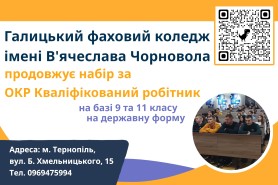 Галицький фаховий коледж імені В'ячеслава Чорновола

продовжує набір за ОКР Кваліфікований робітник

на базі 9 та 11 класу на державну форму

Адреса: м. Тернопіль, вул. Б. Хмельницького, 15
Тел. 0969475994